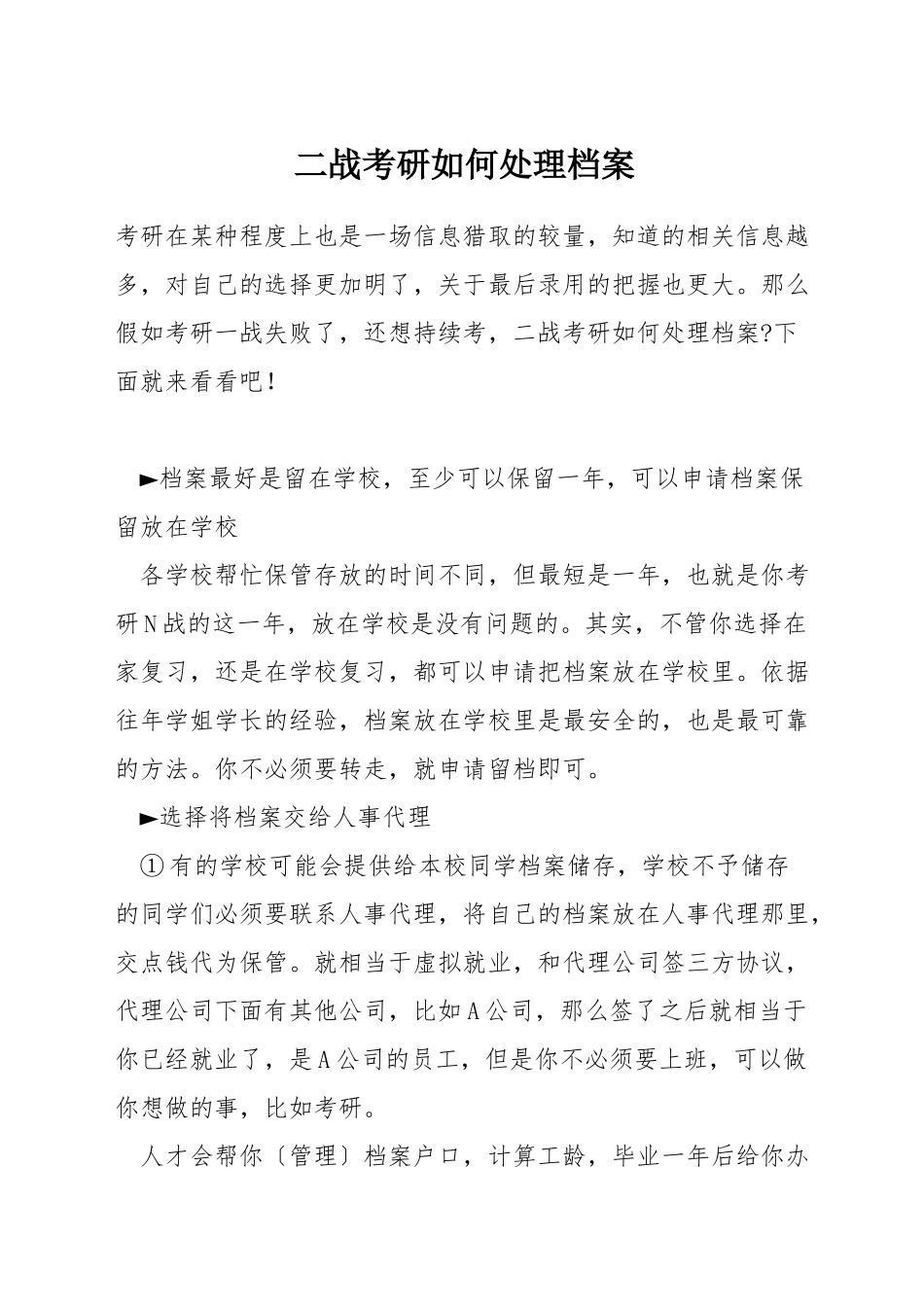 二战考研如何处理档案

考研在某种程度上也是一场信息猎取的较量，知道的相关信息越多，对自己的选择更加明了，关于最后录用的把握也更大。那么假如考研一战失败了，还想持续考，二战考研如何处理档案?下面就来看看吧！

►档案最好是留在学校，至少可以保留一年，可以申请档案保留放在学校

各学校帮忙保管存放的时间不同，但最短是一年，也就是你考研N战的这一年，放在学校是没有问题的。其实，不管你选择在家复习，还是在学校复习，都可以申请把档案放在学校里。依据往年学姐学长的经验，档案放在学校里是最安全的，也是最可靠的方法。你不必须要转走，就申请留档即可。

►选择将档案交给人事代理

①有的学校可能会提供给本校同学档案储存，学校不予储存的同学们必须要联系人事代理，将自己的档案放在人事代理那里，交点钱代为保管。就相当于虚拟就业，和代理公司签三方协议，代理公司下面有其他公司，比如A公司，那么签了之后就相当于你已经就业了，是A公司的员工，但是你不必须要上班，可以做你想做的事，比如考研。

人才会帮你〔管理〕档案户口，计算工龄，毕业一年后给你办